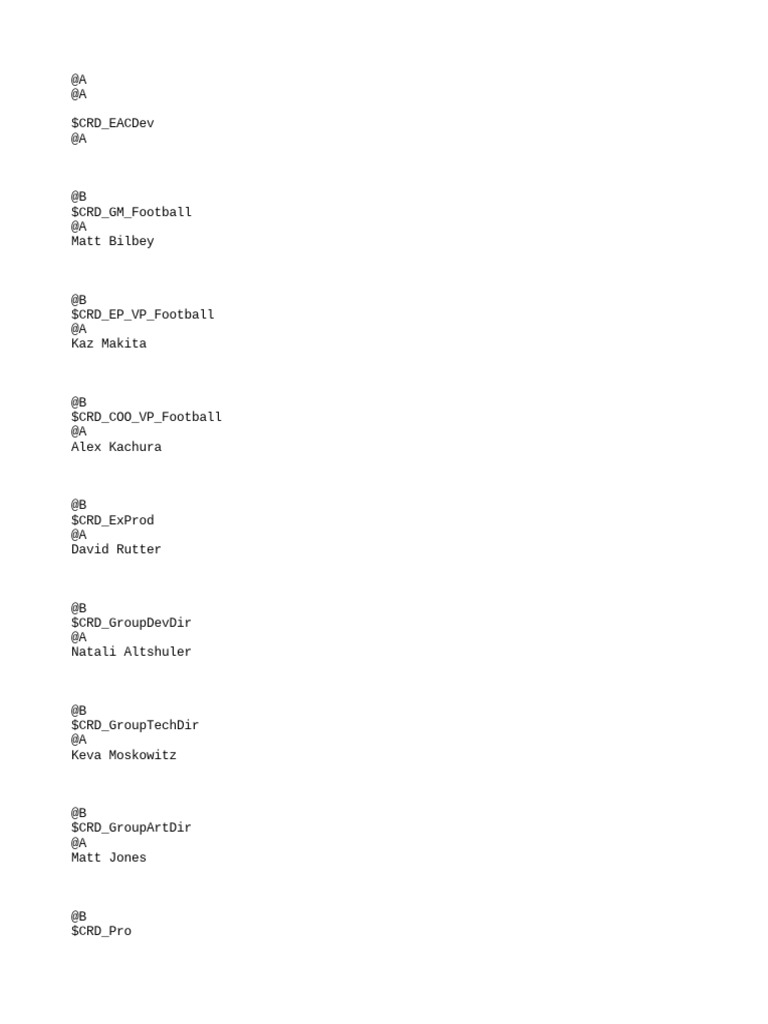 @A
@A

$CRD_EACDev
@A

@B
$CRD_GM_Football
@A
Matt Bilbey

@B
$CRD_EP_VP_Football
@A
Kaz Makita

@B
$CRD_COO_VP_Football
@A
Alex Kachura

@B
$CRD_ExProd
@A
David Rutter

@B
$CRD_GroupDevDir
@A
Natali Altshuler

@B
$CRD_GroupTechDir
@A
Keva Moskowitz

@B
$CRD_GroupArtDir
@A
Matt Jones

@B
$CRD_Pro